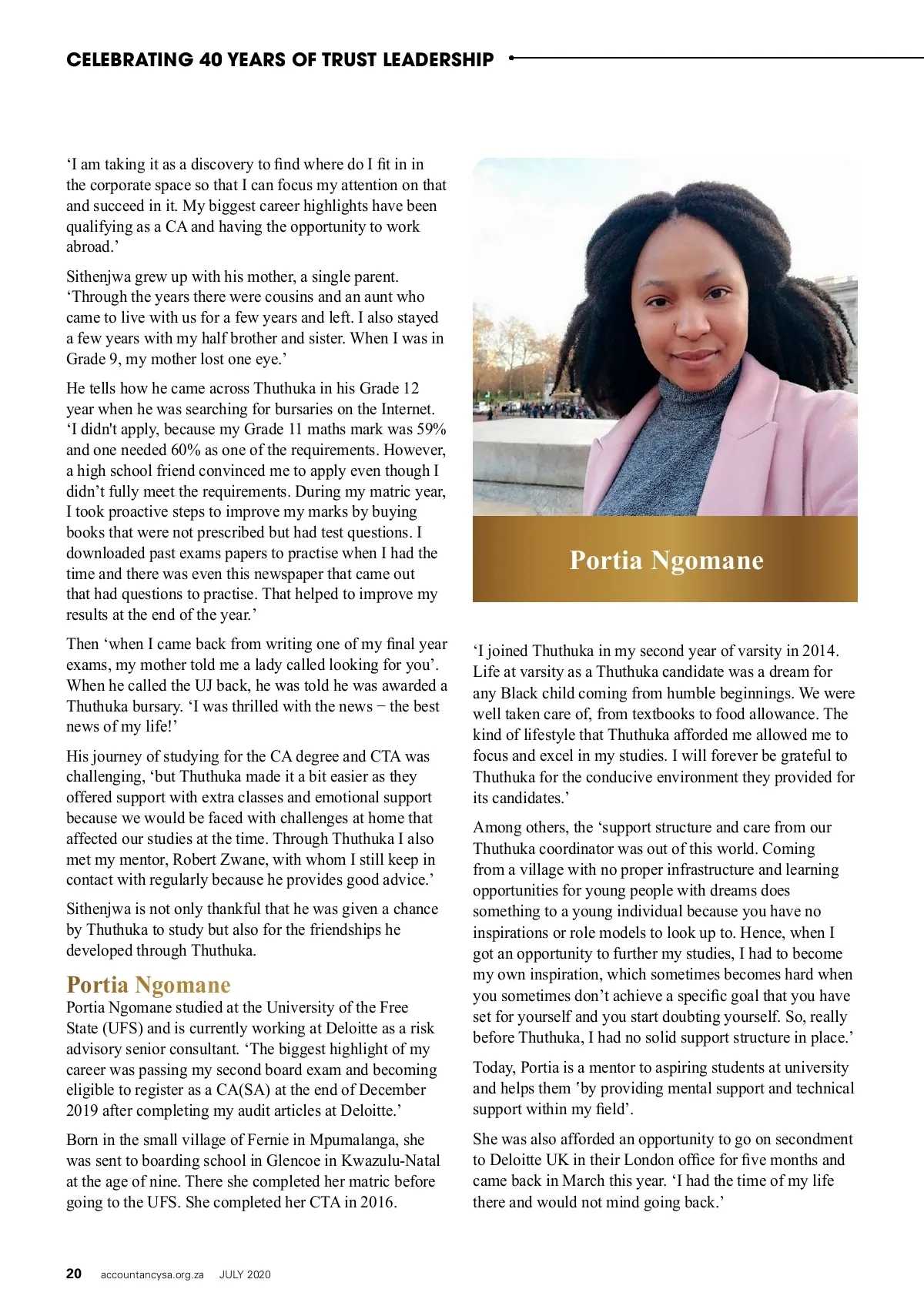 CELEBRATING 40 YEARS OF TRUST LEADERSHIP

‘I am taking it as a discovery to find where do I fit in in the corporate space so that I can focus my attention on that and succeed in it. My biggest career highlights have been qualifying as a CA and having the opportunity to work abroad.’

Sithenjwa grew up with his mother, a single parent. ‘Through the years there were cousins and an aunt who came to live with us for a few years and left. I also stayed a few years with my half brother and sister. When I was in Grade 9, my mother lost one eye.’

He tells how he came across Thuthuka in his Grade 12 year when he was searching for bursaries on the Internet. ‘I didn't apply, because my Grade 11 maths mark was 59% and one needed 60% as one of the requirements. However, a high school friend convinced me to apply even though I didn’t fully meet the requirements. During my matric year, I took proactive steps to improve my marks by buying books that were not prescribed but had test questions. I downloaded past exams papers to practise when I had the time and there was even this newspaper that came out that had questions to practise. That helped to improve my results at the end of the year.’

Then ‘when I came back from writing one of my final year exams, my mother told me a lady called looking for you’. When he called the UJ back, he was told he was awarded a Thuthuka bursary. ‘I was thrilled with the news − the best news of my life!’

His journey of studying for the CA degree and CTA was challenging, ‘but Thuthuka made it a bit easier as they offered support with extra classes and emotional support because we would be faced with challenges at home that affected our studies at the time. Through Thuthuka I also met my mentor, Robert Zwane, with whom I still keep in contact with regularly because he provides good advice.’

Sithenjwa is not only thankful that he was given a chance by Thuthuka to study but also for the friendships he developed through Thuthuka.

Portia Ngomane
Portia Ngomane studied at the University of the Free State (UFS) and is currently working at Deloitte as a risk advisory senior consultant. ‘The biggest highlight of my career was passing my second board exam and becoming eligible to register as a CA(SA) at the end of December 2019 after completing my audit articles at Deloitte.’

Born in the small village of Fernie in Mpumalanga, she was sent to boarding school in Glencoe in Kwazulu-Natal at the age of nine. There she completed her matric before going to the UFS. She completed her CTA in 2016.

Portia Ngomane

‘I joined Thuthuka in my second year of varsity in 2014. Life at varsity as a Thuthuka candidate was a dream for any Black child coming from humble beginnings. We were well taken care of, from textbooks to food allowance. The kind of lifestyle that Thuthuka afforded me allowed me to focus and excel in my studies. I will forever be grateful to Thuthuka for the conducive environment they provided for its candidates.’

Among others, the ‘support structure and care from our Thuthuka coordinator was out of this world. Coming from a village with no proper infrastructure and learning opportunities for young people with dreams does something to a young individual because you have no inspirations or role models to look up to. Hence, when I got an opportunity to further my studies, I had to become my own inspiration, which sometimes becomes hard when you sometimes don’t achieve a specific goal that you have set for yourself and you start doubting yourself. So, really before Thuthuka, I had no solid support structure in place.’

Today, Portia is a mentor to aspiring students at university and helps them ‘by providing mental support and technical support within my field’.

She was also afforded an opportunity to go on secondment to Deloitte UK in their London office for five months and came back in March this year. ‘I had the time of my life there and would not mind going back.’

20 accountancysa.org.za JULY 2020